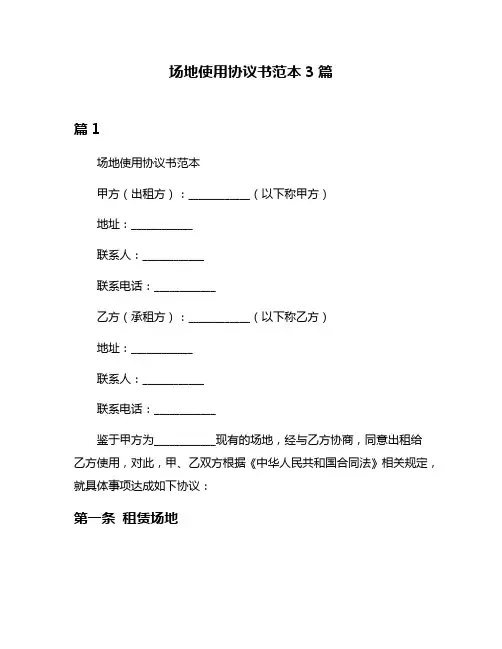 场地使用协议书范本 3 篇

篇 1

场地使用协议书范本

甲方（出租方）：__________（以下称甲方）

地址：__________

联系人：__________

联系电话：__________

乙方（承租方）：__________（以下称乙方）

地址：__________

联系人：__________

联系电话：__________

鉴于甲方为__________现有的场地，经与乙方协商，同意出租给乙方使用，对此，甲、乙双方根据《中华人民共和国合同法》相关规定，就具体事项达成如下协议：

第一条 租赁场地